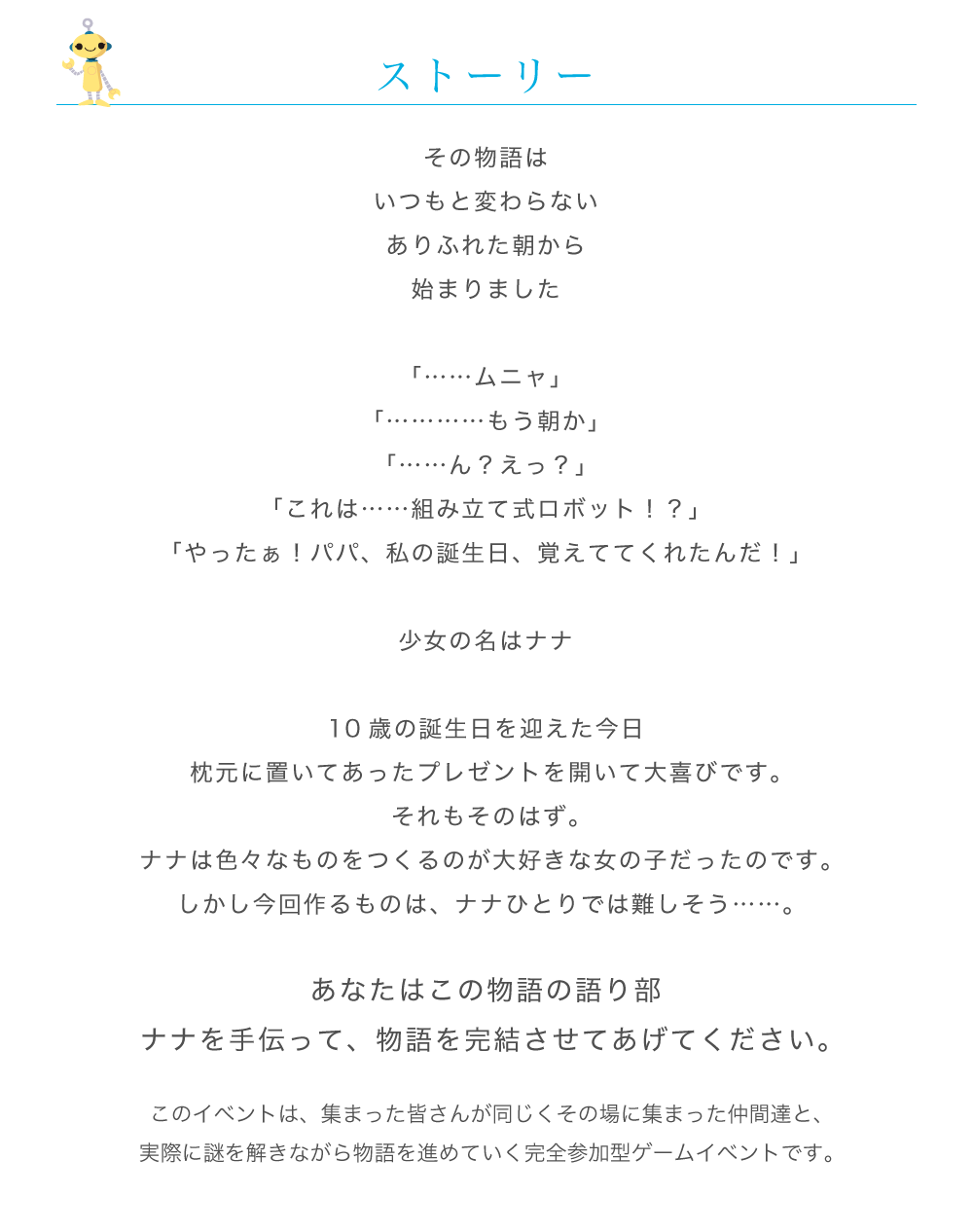 ストーリー

その物語は
いつもと変わらない
ありふれた朝から
始まりました

「……ムニャ」
「…………もう朝か」
「……ん？えっ？」
「これは……組み立て式ロボット！？」
「やったぁ！パパ、私の誕生日、覚えててくれたんだ！」

少女の名はナナ

10歳の誕生日を迎えた今日
枕元に置いてあったプレゼントを開いて大喜びです。
それもそのはず。
ナナは色々なものをつくるのが大好きな女の子だったのです。
しかし今回作るものは、ナナひとりでは難しそう……。

あなたはこの物語の語り部
ナナを手伝って、物語を完結させてあげてください。

このイベントは、集まった皆さんが同じくその場に集まった仲間達と、
実際に謎を解きながら物語を進めていく完全参加型ゲームイベントです。